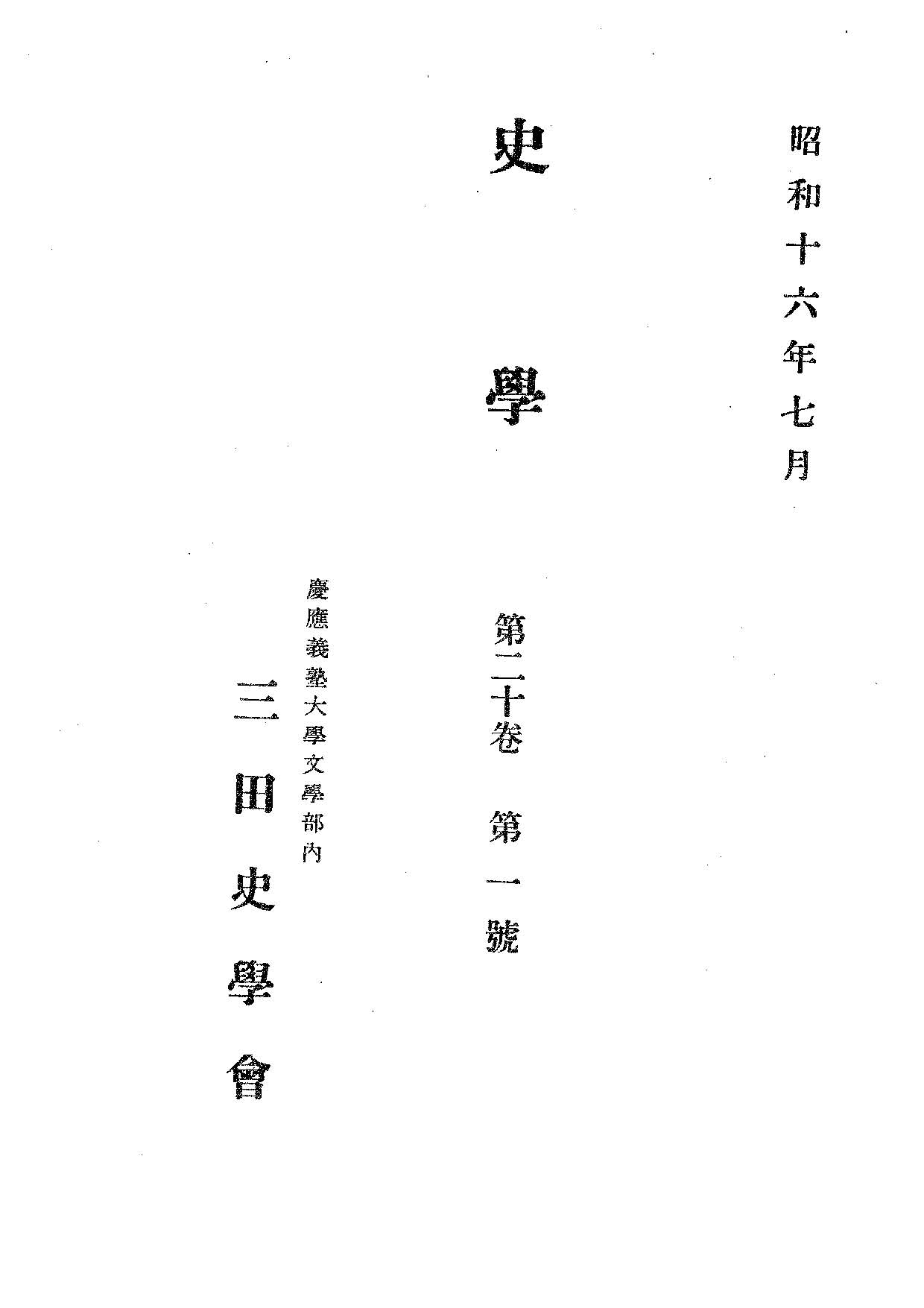 昭和十六年七月

史學

第二十卷 第一號

慶應義塾大學文學部內

三田史學會